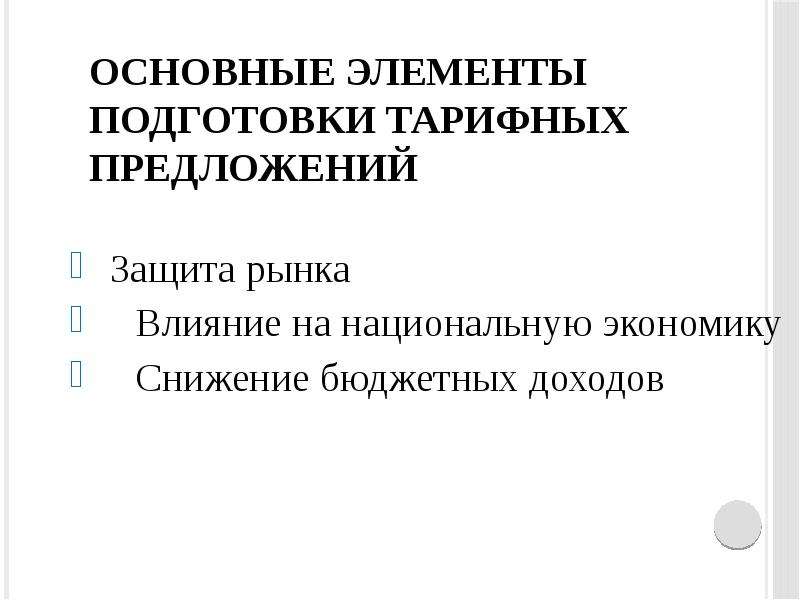 ОСНОВНЫЕ ЭЛЕМЕНТЫ ПОДГОТОВКИ ТАРИФНЫХ ПРЕДЛОЖЕНИЙ

Защита рынка

Влияние на национальную экономику

Снижение бюджетных доходов